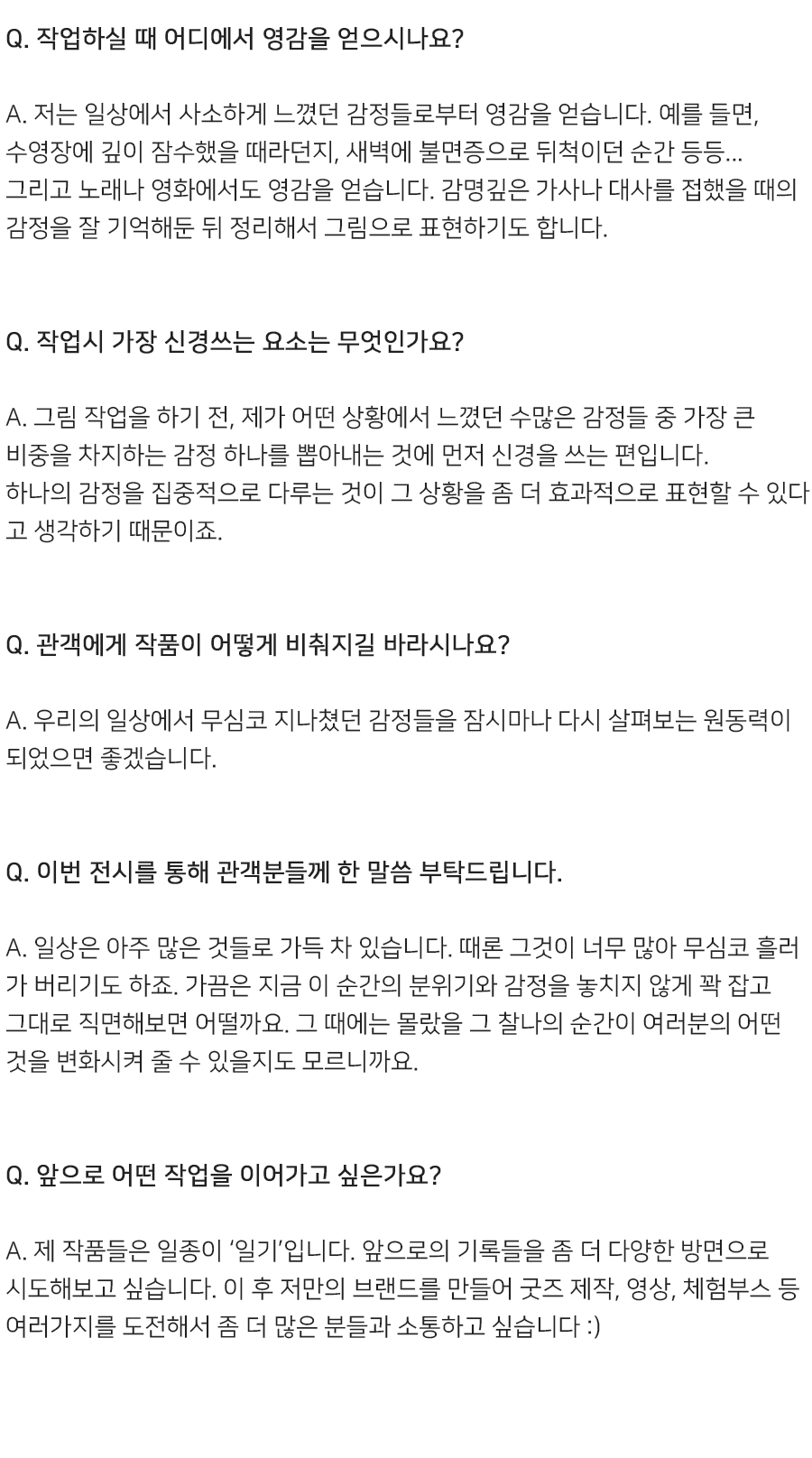 Q. 작업하실 때 어디에서 영감을 얻으시나요?

A. 저는 일상에서 사소하게 느꼈던 감정들로부터 영감을 얻습니다. 예를 들면, 수영장에 깊이 잠수했을 때라던지, 새벽에 불면증으로 뒤척이던 순간 등등... 그리고 노래나 영화에서도 영감을 얻습니다. 감명깊은 가사나 대사를 접했을 때의 감정을 잘 기억해둔 뒤 정리해서 그림으로 표현하기도 합니다.

Q. 작업시 가장 신경쓰는 요소는 무엇인가요?

A. 그림 작업을 하기 전, 제가 어떤 상황에서 느꼈던 수많은 감정들 중 가장 큰 비중을 차지하는 감정 하나를 뽑아내는 것에 먼저 신경을 쓰는 편입니다. 하나의 감정을 집중적으로 다루는 것이 그 상황을 좀 더 효과적으로 표현할 수 있다고 생각하기 때문이죠.

Q. 관객에게 작품이 어떻게 비춰지길 바라시나요?

A. 우리의 일상에서 무심코 지나쳤던 감정들을 잠시마나 다시 살펴보는 원동력이 되었으면 좋겠습니다.

Q. 이번 전시를 통해 관객분들께 한 말씀 부탁드립니다.

A. 일상은 아주 많은 것들로 가득 차 있습니다. 때론 그것이 너무 많아 무심코 흘러가 버리기도 하죠. 가끔은 지금 이 순간의 분위기와 감정을 놓치지 않게 꽉 잡고 그대로 직면해보면 어떨까요. 그 때에는 몰랐을 그 찰나의 순간이 여러분의 어떤 것을 변화시켜 줄 수 있을지도 모르니까요.

Q. 앞으로 어떤 작업을 이어가고 싶은가요?

A. 제 작품들은 일종이 '일기'입니다. 앞으로의 기록들을 좀 더 다양한 방면으로 시도해보고 싶습니다. 이 후 저만의 브랜드를 만들어 굿즈 제작, 영상, 체험부스 등 여러가지를 도전해서 좀 더 많은 분들과 소통하고 싶습니다 :)